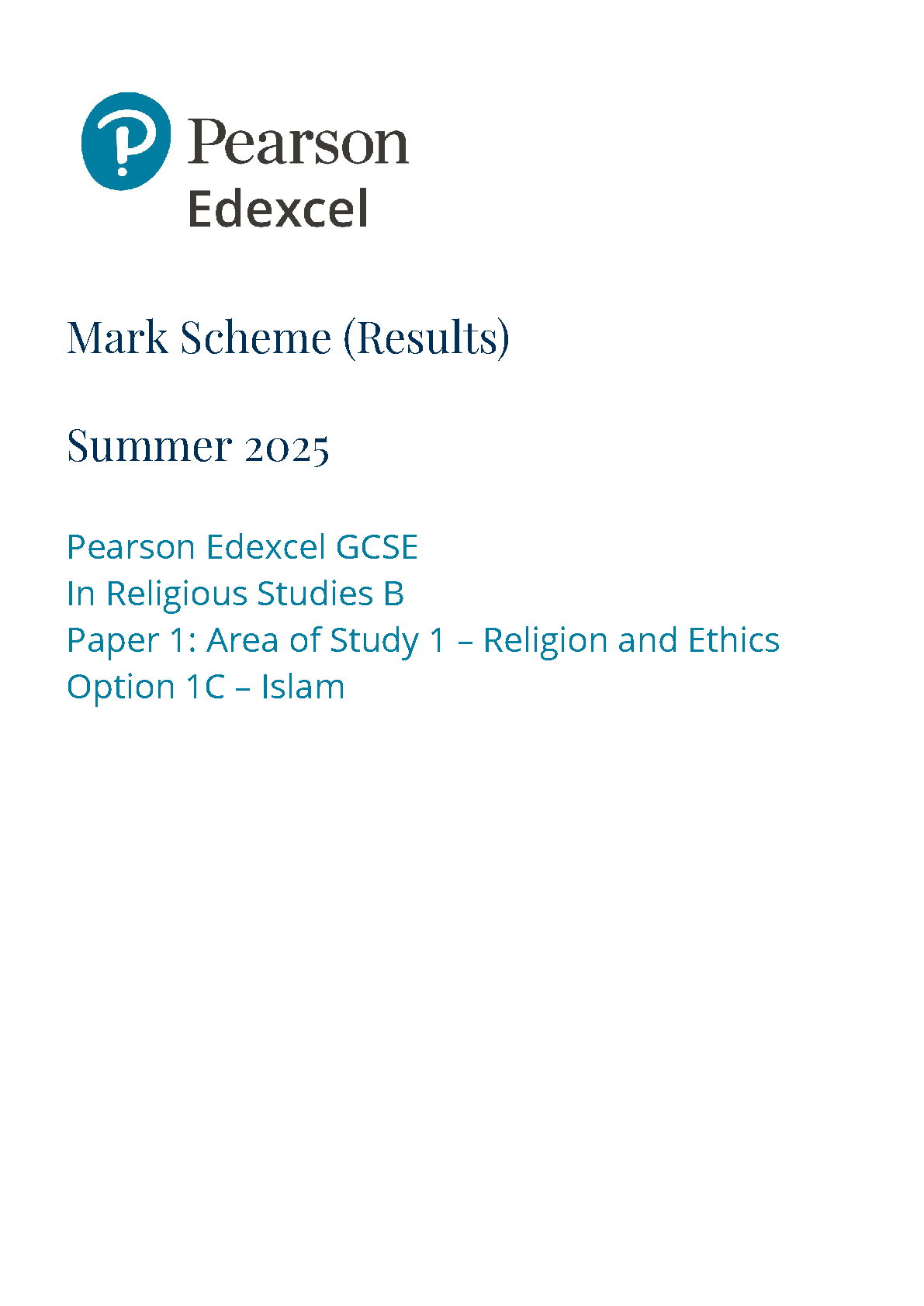 Pearson
Edexcel

Mark Scheme (Results)

Summer 2025

Pearson Edexcel GCSE
In Religious Studies B
Paper 1: Area of Study 1 – Religion and Ethics
Option 1C – Islam